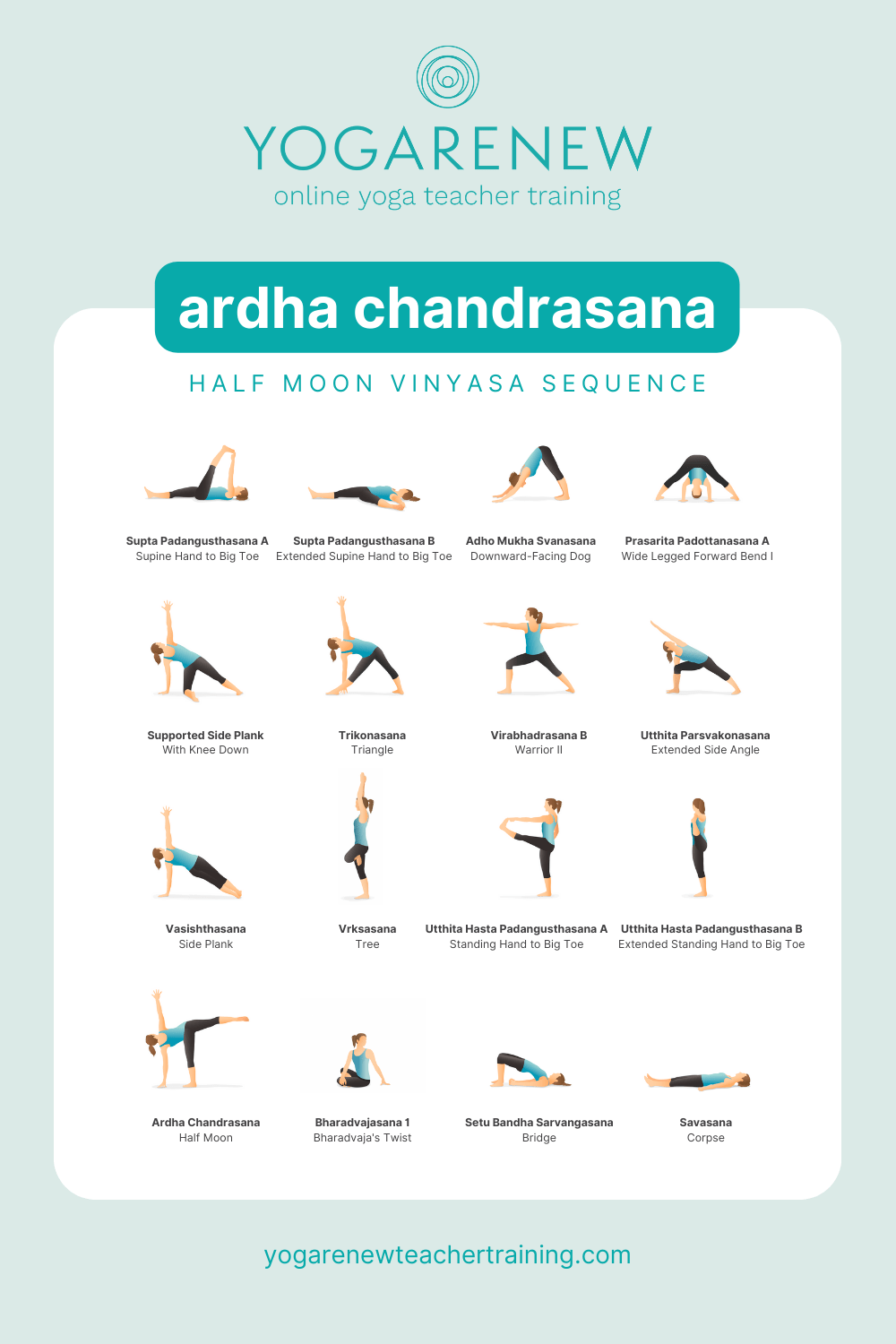 YOGARENEW
online yoga teacher training

ardha chandrasana

HALF MOON VINYASA SEQUENCE

Supta Padangusthasana A
Supine Hand to Big Toe

Supta Padangusthasana B
Extended Supine Hand to Big Toe

Adho Mukha Svanasana
Downward-Facing Dog

Prasarita Padottanasana A
Wide Legged Forward Bend I

Supported Side Plank
With Knee Down

Trikonasana
Triangle

Virabhadrasana B
Warrior II

Utthita Parsvakonasana
Extended Side Angle

Vasishthasana
Side Plank

Vrksasana
Tree

Utthita Hasta Padangusthasana A
Standing Hand to Big Toe

Utthita Hasta Padangusthasana B
Extended Standing Hand to Big Toe

Ardha Chandrasana
Half Moon

Bharadvajasana 1
Bharadvaja's Twist

Setu Bandha Sarvangasana
Bridge

Savasana
Corpse

yogarenewteachertraining.com